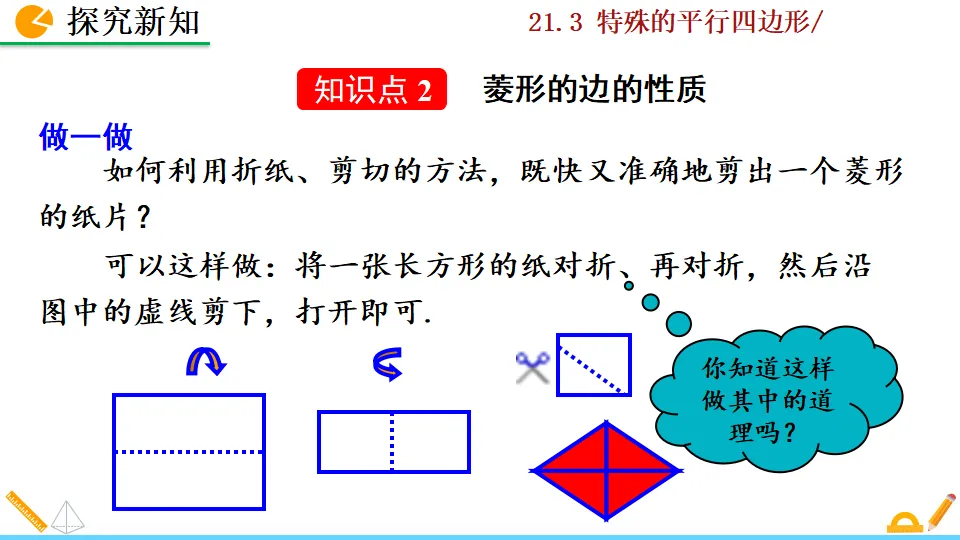 探究新知

21.3 特殊的平行四边形/

知识点 2 菱形的边的性质

做一做

如何利用折纸、剪切的方法，既快又准确地剪出一个菱形的纸片？

可以这样做：将一张长方形的纸对折、再对折，然后沿图中的虚线剪下，打开即可.

你知道这样做其中的道理吗？